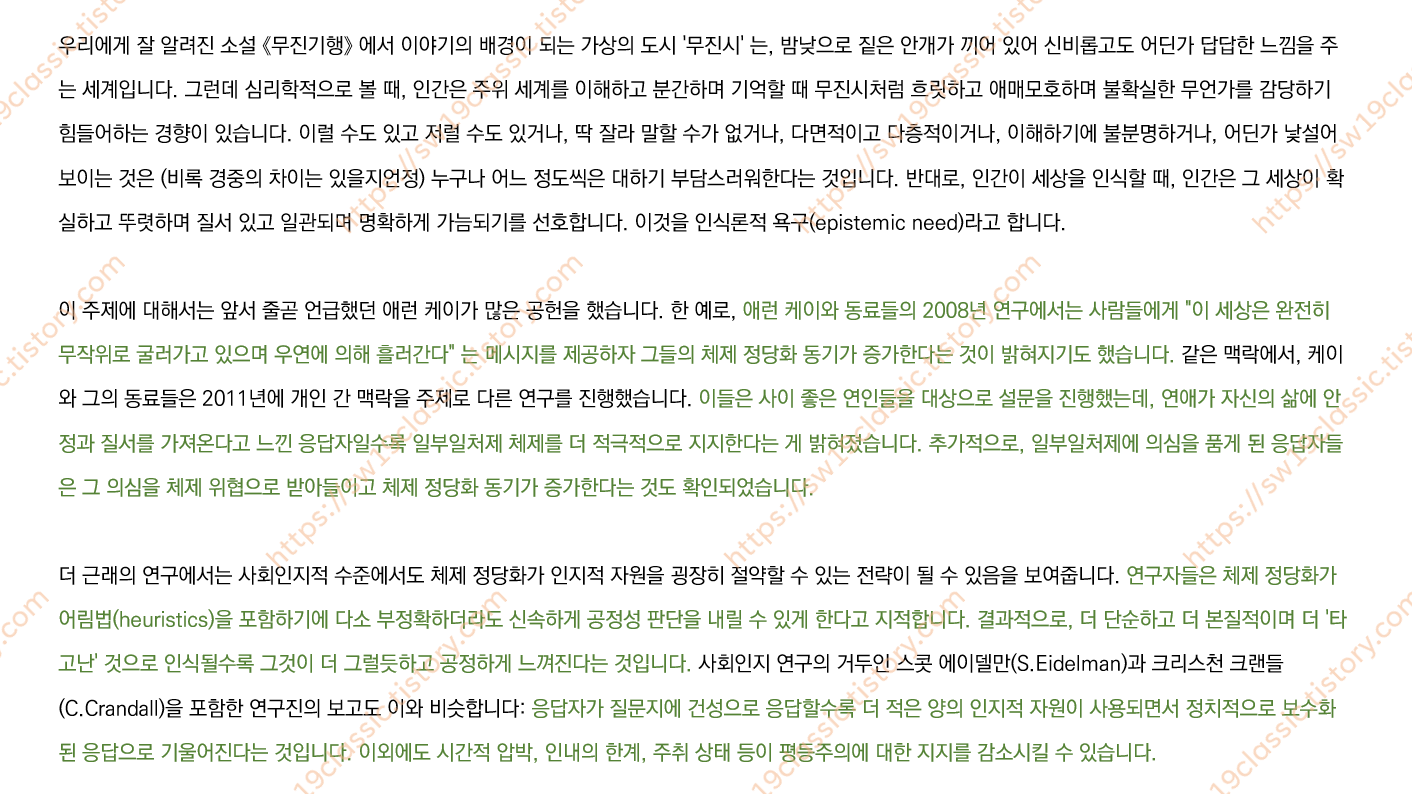 우리에게 잘 알려진 소설 《무진기행》 에서 이야기의 배경이 되는 가상의 도시 '무진시' 는, 밤낮으로 짙은 안개가 끼어 있어 신비롭고도 어딘가 답답한 느낌을 주는 세계입니다. 그런데 심리학적으로 볼 때, 인간은 주위 세계를 이해하고 분간하며 기억할 때 무진시처럼 흐릿하고 애매모호하며 불확실한 무언가를 감당하기 힘들어하는 경향이 있습니다. 이럴 수도 있고 저럴 수도 있거나, 딱 잘라 말할 수가 없거나, 다면적이고 다층적이거나, 이해하기에 불분명하거나, 어딘가 낯설어 보이는 것은 (비록 경중의 차이는 있을지언정) 누구나 어느 정도씩은 대하기 부담스러워한다는 것입니다. 반대로, 인간이 세상을 인식할 때, 인간은 그 세상이 확실하고 뚜렷하며 질서 있고 일관되며 명확하게 가늠되기를 선호합니다. 이것을 인식론적 욕구(epistemic need)라고 합니다.

이 주제에 대해서는 앞서 줄곧 언급했던 애런 케이가 많은 공헌을 했습니다. 한 예로, 애런 케이와 동료들의 2008년 연구에서는 사람들에게 "이 세상은 완전히 무작위로 굴러가고 있으며 우연에 의해 흘러간다" 는 메시지를 제공하자 그들의 체제 정당화 동기가 증가한다는 것이 밝혀지기도 했습니다. 같은 맥락에서, 케이와 그의 동료들은 2011년에 개인 간 맥락을 주제로 다른 연구를 진행했습니다. 이들은 사이 좋은 연인들을 대상으로 설문을 진행했는데, 연애가 자신의 삶에 안정과 질서를 가져온다고 느낀 응답자일수록 일부일처제 체제를 더 적극적으로 지지한다는 게 밝혀졌습니다. 추가적으로, 일부일처제에 의심을 품게 된 응답자들은 그 의심을 체제 위협으로 받아들이고 체제 정당화 동기가 증가한다는 것도 확인되었습니다.

더 근래의 연구에서는 사회인지적 수준에서도 체제 정당화가 인지적 자원을 굉장히 절약할 수 있는 전략이 될 수 있음을 보여줍니다. 연구자들은 체제 정당화가 어림법(heuristics)을 포함하기에 다소 부정확하더라도 신속하게 공정성 판단을 내릴 수 있게 한다고 지적합니다. 결과적으로, 더 단순하고 더 본질적이며 더 '타고난' 것으로 인식될수록 그것이 더 그럴듯하고 공정하게 느껴진다는 것입니다. 사회인지 연구의 거두인 스콧 에이델만(S.Eidelman)과 크리스천 크랜들(C.Crandall)을 포함한 연구진의 보고도 이와 비슷합니다: 응답자가 질문지에 건성으로 응답할수록 더 적은 양의 인지적 자원이 사용되면서 정치적으로 보수화된 응답으로 기울어진다는 것입니다. 이외에도 시간적 압박, 인내의 한계, 주취 상태 등이 평등주의에 대한 지지를 감소시킬 수 있습니다.

https://sw19classic.tistory.com